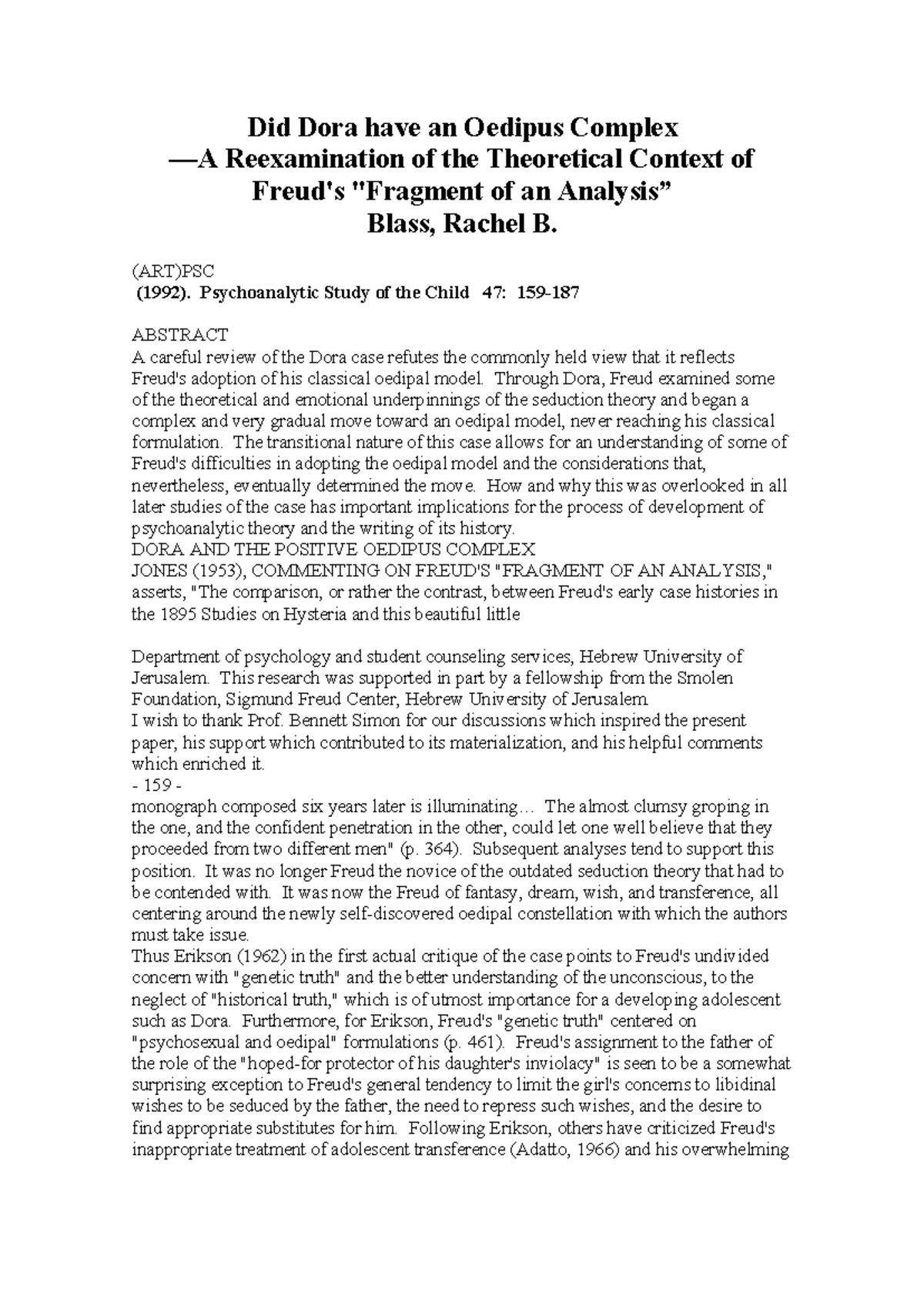 Did Dora have an Oedipus Complex
—A Reexamination of the Theoretical Context of
Freud's "Fragment of an Analysis"
Blass, Rachel B.

(ART)PSC
(1992). Psychoanalytic Study of the Child 47: 159-187

ABSTRACT
A careful review of the Dora case refutes the commonly held view that it reflects Freud's adoption of his classical oedipal model. Through Dora, Freud examined some of the theoretical and emotional underpinnings of the seduction theory and began a complex and very gradual move toward an oedipal model, never reaching his classical formulation. The transitional nature of this case allows for an understanding of some of Freud's difficulties in adopting the oedipal model and the considerations that, nevertheless, eventually determined the move. How and why this was overlooked in all later studies of the case has important implications for the process of development of psychoanalytic theory and the writing of its history.
DORA AND THE POSITIVE OEDIPUS COMPLEX
JONES (1953), COMMENTING ON FREUD'S "FRAGMENT OF AN ANALYSIS," asserts, "The comparison, or rather the contrast, between Freud's early case histories in the 1895 Studies on Hysteria and this beautiful little

Department of psychology and student counseling services, Hebrew University of Jerusalem. This research was supported in part by a fellowship from the Smolen Foundation, Sigmund Freud Center, Hebrew University of Jerusalem.
I wish to thank Prof. Bennett Simon for our discussions which inspired the present paper, his support which contributed to its materialization, and his helpful comments which enriched it.
- 159 -
monograph composed six years later is illuminating… The almost clumsy groping in the one, and the confident penetration in the other, could let one well believe that they proceeded from two different men" (p. 364). Subsequent analyses tend to support this position. It was no longer Freud the novice of the outdated seduction theory that had to be contended with. It was now the Freud of fantasy, dream, wish, and transference, all centering around the newly self-discovered oedipal constellation with which the authors must take issue.
Thus Erikson (1962) in the first actual critique of the case points to Freud's undivided concern with "genetic truth" and the better understanding of the unconscious, to the neglect of "historical truth," which is of utmost importance for a developing adolescent such as Dora. Furthermore, for Erikson, Freud's "genetic truth" centered on "psychosexual and oedipal" formulations (p. 461). Freud's assignment to the father of the role of the "hoped-for protector of his daughter's inviolacy" is seen to be a somewhat surprising exception to Freud's general tendency to limit the girl's concerns to libidinal wishes to be seduced by the father, the need to repress such wishes, and the desire to find appropriate substitutes for him. Following Erikson, others have criticized Freud's inappropriate treatment of adolescent transference (Adatto, 1966) and his overwhelming